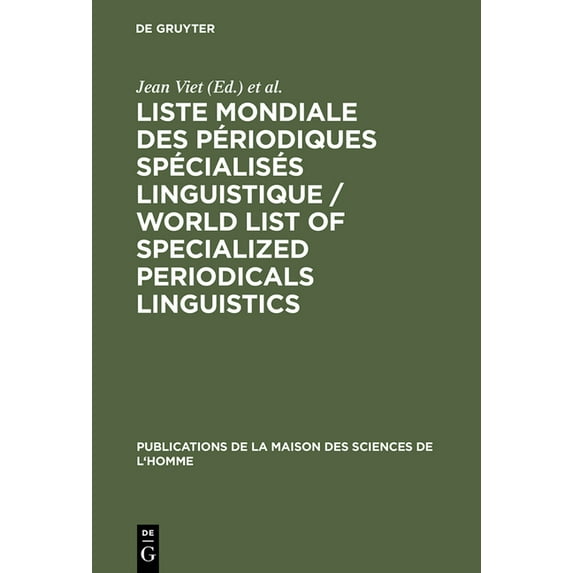 DE GRUYTER

Jean Viet (Ed.) et al.

LISTE MONDIALE DES PÉRIODIQUES SPÉCIALISÉS LINGUISTIQUE / WORLD LIST OF SPECIALIZED PERIODICALS LINGUISTICS

PUBLICATIONS DE LA MAISON DES SCIENCES DE L'HOMME

DE G